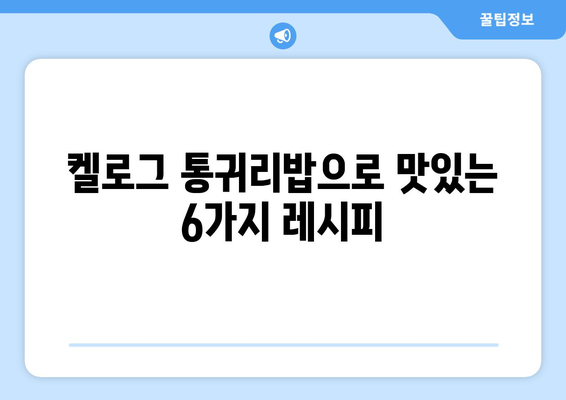 꿀팁정보

켈로그 통귀리밥으로 맛있는 6가지 레시피